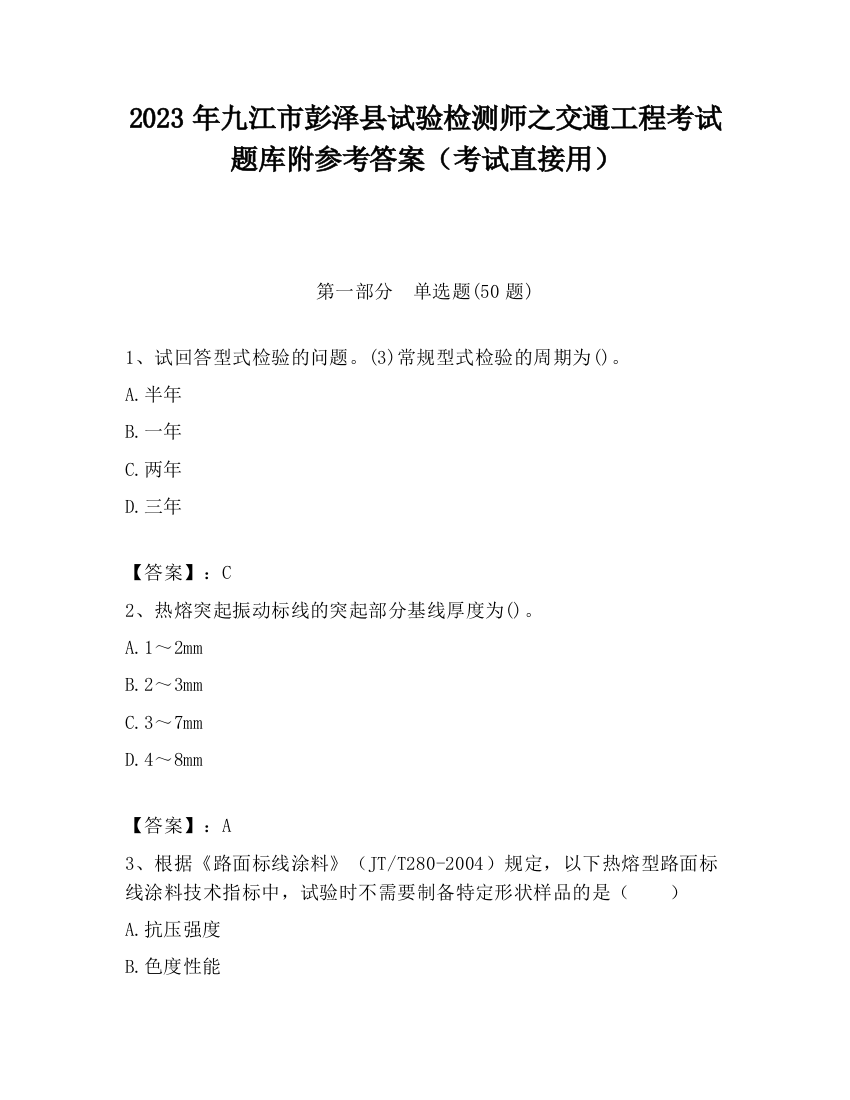 2023 年九江市彭泽县试验检测师之交通工程考试题库附参考答案（考试直接用）

第一部分　单选题(50 题)

1、试回答型式检验的问题。(3)常规型式检验的周期为()。

A.半年

B.一年

C.两年

D.三年

【答案】：C

2、热熔突起振动标线的突起部分基线厚度为()。

A.1～2mm

B.2～3mm

C.3～7mm

D.4～8mm

【答案】：A

3、根据《路面标线涂料》（JT/T280-2004）规定，以下热熔型路面标线涂料技术指标中，试验时不需要制备特定形状样品的是（　　）

A.抗压强度

B.色度性能